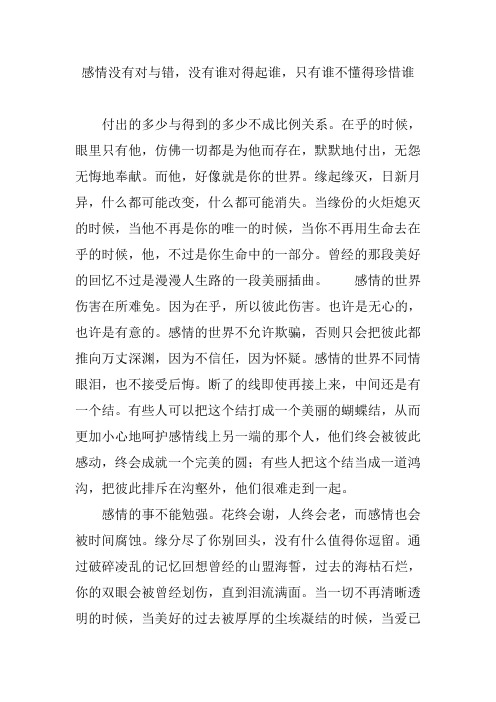 感情没有对与错，没有谁对得起谁，只有谁不懂得珍惜谁

付出的多少与得到的多少不成比例关系。在乎的时候，眼里只有他，仿佛一切都是为他而存在，默默地付出，无怨无悔地奉献。而他，好像就是你的世界。缘起缘灭，日新月异，什么都可能改变，什么都可能消失。当缘份的火炬熄灭的时候，当他不再是你的唯一的时候，当你不再用生命去在乎的时候，他，不过是你生命中的一部分。曾经的那段美好的回忆不过是漫漫人生路的一段美丽插曲。　　感情的世界伤害在所难免。因为在乎，所以彼此伤害。也许是无心的，也许是有意的。感情的世界不允许欺骗，否则只会把彼此都推向万丈深渊，因为不信任，因为怀疑。感情的世界不同情眼泪，也不接受后悔。断了的线即使再接上来，中间还是有一个结。有些人可以把这个结打成一个美丽的蝴蝶结，从而更加小心地呵护感情线上另一端的那个人，他们终会被彼此感动，终会成就一个完美的圆；有些人把这个结当成一道鸿沟，把彼此排斥在沟壑外，他们很难走到一起。

感情的事不能勉强。花终会谢，人终会老，而感情也会被时间腐蚀。缘分尽了你别回头，没有什么值得你逗留。通过破碎凌乱的记忆回想曾经的山盟海誓，过去的海枯石烂，你的双眼会被曾经划伤，直到泪流满面。当一切不再清晰透明的时候，当美好的过去被厚厚的尘埃凝结的时候，当爱已